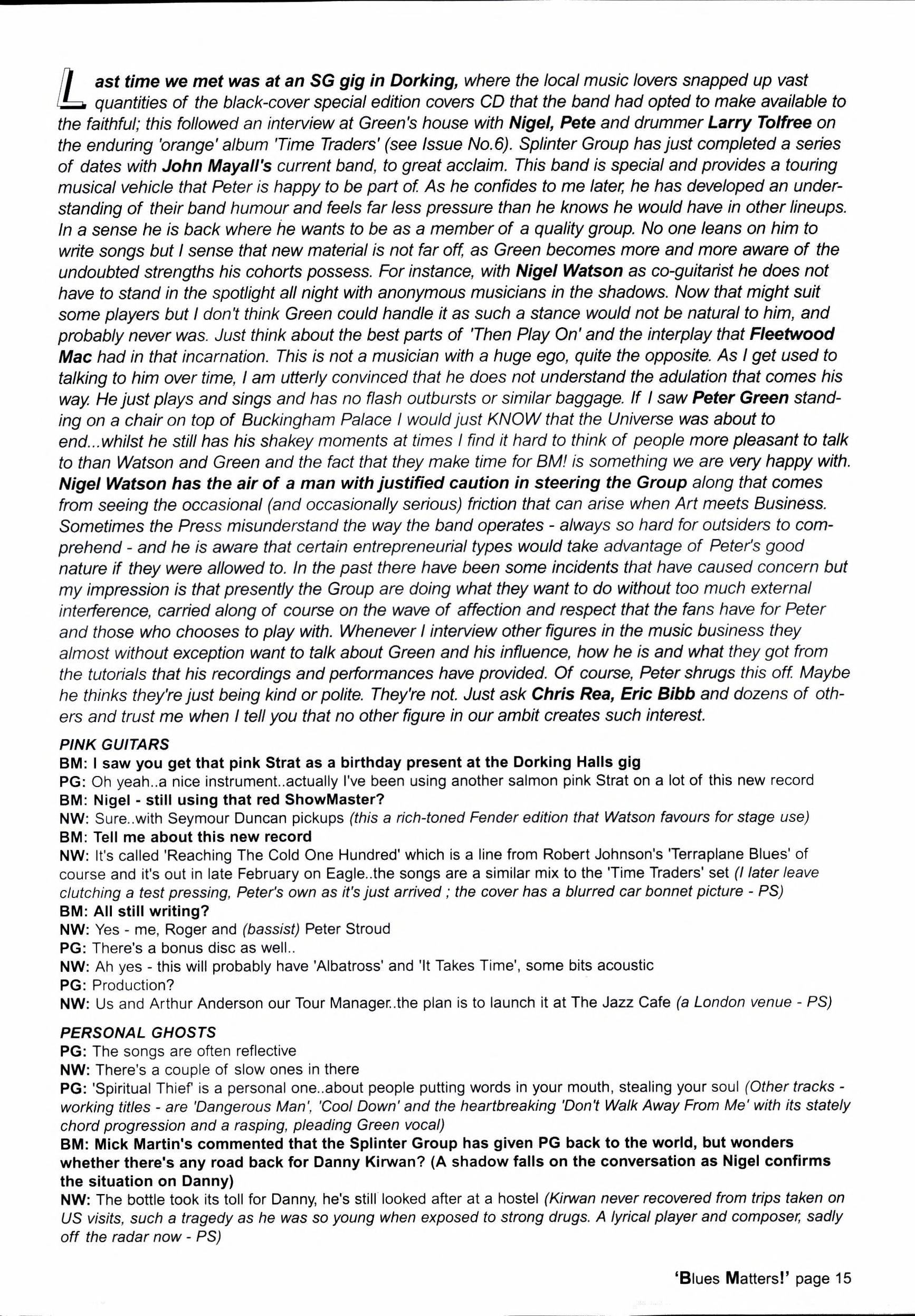 Last time we met was at an SG gig in Dorking, where the local music lovers snapped up vast quantities of the black-cover special edition covers CD that the band had opted to make available to the faithful; this followed an interview at Green's house with Nigel, Pete and drummer Larry Tolfree on the enduring 'orange' album 'Time Traders' (see Issue No.6). Splinter Group has just completed a series of dates with John Mayall's current band, to great acclaim. This band is special and provides a touring musical vehicle that Peter is happy to be part of. As he confides to me later, he has developed an understanding of their band humour and feels far less pressure than he knows he would have in other lineups. In a sense he is back where he wants to be as a member of a quality group. No one leans on him to write songs but I sense that new material is not far off, as Green becomes more and more aware of the undoubted strengths his cohorts possess. For instance, with Nigel Watson as co-guitarist he does not have to stand in the spotlight all night with anonymous musicians in the shadows. Now that might suit some players but I don't think Green could handle it as such a stance would not be natural to him, and probably never was. Just think about the best parts of 'Then Play On' and the interplay that Fleetwood Mac had in that incarnation. This is not a musician with a huge ego, quite the opposite. As I get used to talking to him over time, I am utterly convinced that he does not understand the adulation that comes his way. He just plays and sings and has no flash outbursts or similar baggage. If I saw Peter Green standing on a chair on top of Buckingham Palace I would just KNOW that the Universe was about to end...whilst he still has his shakey moments at times I find it hard to think of people more pleasant to talk to than Watson and Green and the fact that they make time for BM! is something we are very happy with. Nigel Watson has the air of a man with justified caution in steering the Group along that comes from seeing the occasional (and occasionally serious) friction that can arise when Art meets Business. Sometimes the Press misunderstand the way the band operates - always so hard for outsiders to comprehend - and he is aware that certain entrepreneurial types would take advantage of Peter's good nature if they were allowed to. In the past there have been some incidents that have caused concern but my impression is that presently the Group are doing what they want to do without too much external interference, carried along of course on the wave of affection and respect that the fans have for Peter and those who chooses to play with. Whenever I interview other figures in the music business they almost without exception want to talk about Green and his influence, how he is and what they got from the tutorials that his recordings and performances have provided. Of course, Peter shrugs this off. Maybe he thinks they're just being kind or polite. They're not. Just ask Chris Rea, Eric Bibb and dozens of others and trust me when I tell you that no other figure in our ambit creates such interest.

PINK GUITARS
BM: I saw you get that pink Strat as a birthday present at the Dorking Halls gig
PG: Oh yeah..a nice instrument..actually I've been using another salmon pink Strat on a lot of this new record
BM: Nigel - still using that red ShowMaster?
NW: Sure..with Seymour Duncan pickups (this a rich-toned Fender edition that Watson favours for stage use)
BM: Tell me about this new record
NW: It's called 'Reaching The Cold One Hundred' which is a line from Robert Johnson's 'Terraplane Blues' of course and it's out in late February on Eagle..the songs are a similar mix to the 'Time Traders' set (I later leave clutching a test pressing, Peter's own as it's just arrived ; the cover has a blurred car bonnet picture - PS)
BM: All still writing?
NW: Yes - me, Roger and (bassist) Peter Stroud
PG: There's a bonus disc as well..
NW: Ah yes - this will probably have 'Albatross' and 'It Takes Time', some bits acoustic
PG: Production?
NW: Us and Arthur Anderson our Tour Manager..the plan is to launch it at The Jazz Cafe (a London venue - PS)

PERSONAL GHOSTS
PG: The songs are often reflective
NW: There's a couple of slow ones in there
PG: 'Spiritual Thief' is a personal one..about people putting words in your mouth, stealing your soul (Other tracks - working titles - are 'Dangerous Man', 'Cool Down' and the heartbreaking 'Don't Walk Away From Me' with its stately chord progression and a rasping, pleading Green vocal)
BM: Mick Martin's commented that the Splinter Group has given PG back to the world, but wonders whether there's any road back for Danny Kirwan? (A shadow falls on the conversation as Nigel confirms the situation on Danny)
NW: The bottle took its toll for Danny, he's still looked after at a hostel (Kirwan never recovered from trips taken on US visits, such a tragedy as he was so young when exposed to strong drugs. A lyrical player and composer, sadly off the radar now - PS)

'Blues Matters!' page 15